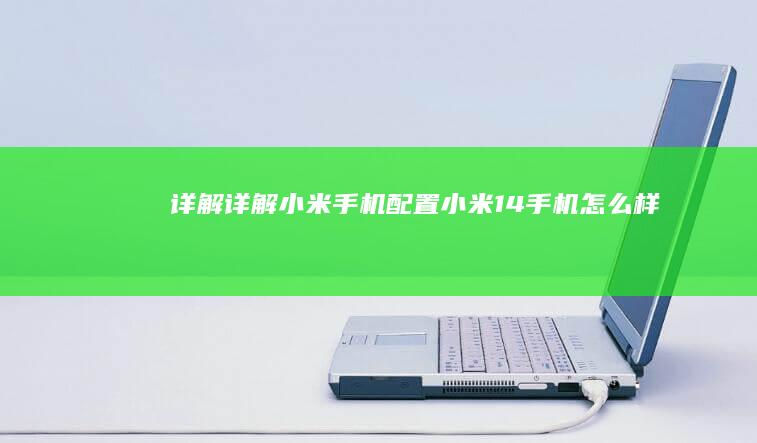 详解详解小米手机配置小米14手机怎么样